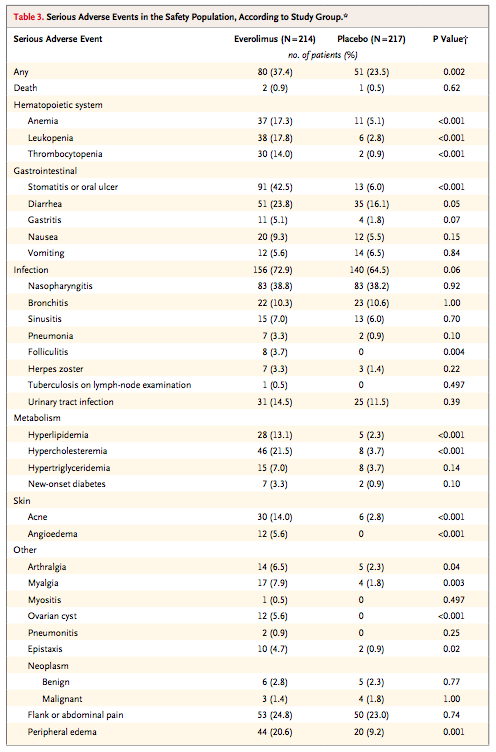 Table 3. Serious Adverse Events in the Safety Population, According to Study Group.*

| Serious Adverse Event | Everolimus (N=214) | Placebo (N=217) | P Value† |
|---|---|---|---|
| | no. of patients (%) | | |
| Any | 80 (37.4) | 51 (23.5) | 0.002 |
| Death | 2 (0.9) | 1 (0.5) | 0.62 |
| Hematopoietic system | | | |
| Anemia | 37 (17.3) | 11 (5.1) | <0.001 |
| Leukopenia | 38 (17.8) | 6 (2.8) | <0.001 |
| Thrombocytopenia | 30 (14.0) | 2 (0.9) | <0.001 |
| Gastrointestinal | | | |
| Stomatitis or oral ulcer | 91 (42.5) | 13 (6.0) | <0.001 |
| Diarrhea | 51 (23.8) | 35 (16.1) | 0.05 |
| Gastritis | 11 (5.1) | 4 (1.8) | 0.07 |
| Nausea | 20 (9.3) | 12 (5.5) | 0.15 |
| Vomiting | 12 (5.6) | 14 (6.5) | 0.84 |
| Infection | 156 (72.9) | 140 (64.5) | 0.06 |
| Nasopharyngitis | 83 (38.8) | 83 (38.2) | 0.92 |
| Bronchitis | 22 (10.3) | 23 (10.6) | 1.00 |
| Sinusitis | 15 (7.0) | 13 (6.0) | 0.70 |
| Pneumonia | 7 (3.3) | 2 (0.9) | 0.10 |
| Folliculitis | 8 (3.7) | 0 | 0.004 |
| Herpes zoster | 7 (3.3) | 3 (1.4) | 0.22 |
| Tuberculosis on lymph-node examination | 1 (0.5) | 0 | 0.497 |
| Urinary tract infection | 31 (14.5) | 25 (11.5) | 0.39 |
| Metabolism | | | |
| Hyperlipidemia | 28 (13.1) | 5 (2.3) | <0.001 |
| Hypercholesteremia | 46 (21.5) | 8 (3.7) | <0.001 |
| Hypertriglyceridemia | 15 (7.0) | 8 (3.7) | 0.14 |
| New-onset diabetes | 7 (3.3) | 2 (0.9) | 0.10 |
| Skin | | | |
| Acne | 30 (14.0) | 6 (2.8) | <0.001 |
| Angioedema | 12 (5.6) | 0 | <0.001 |
| Other | | | |
| Arthralgia | 14 (6.5) | 5 (2.3) | 0.04 |
| Myalgia | 17 (7.9) | 4 (1.8) | 0.003 |
| Myositis | 1 (0.5) | 0 | 0.497 |
| Ovarian cyst | 12 (5.6) | 0 | <0.001 |
| Pneumonitis | 2 (0.9) | 0 | 0.25 |
| Epistaxis | 10 (4.7) | 2 (0.9) | 0.02 |
| Neoplasm | | | |
| Benign | 6 (2.8) | 5 (2.3) | 0.77 |
| Malignant | 3 (1.4) | 4 (1.8) | 1.00 |
| Flank or abdominal pain | 53 (24.8) | 50 (23.0) | 0.74 |
| Peripheral edema | 44 (20.6) | 20 (9.2) | 0.001 |